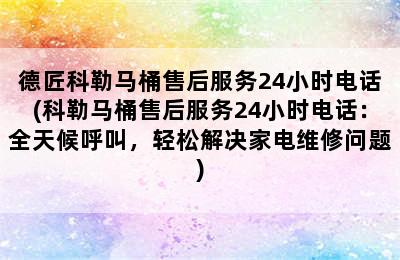 德匠科勒马桶售后服务24小时电话(科勒马桶售后服务24小时电话：全天候呼叫，轻松解决家电维修问题)